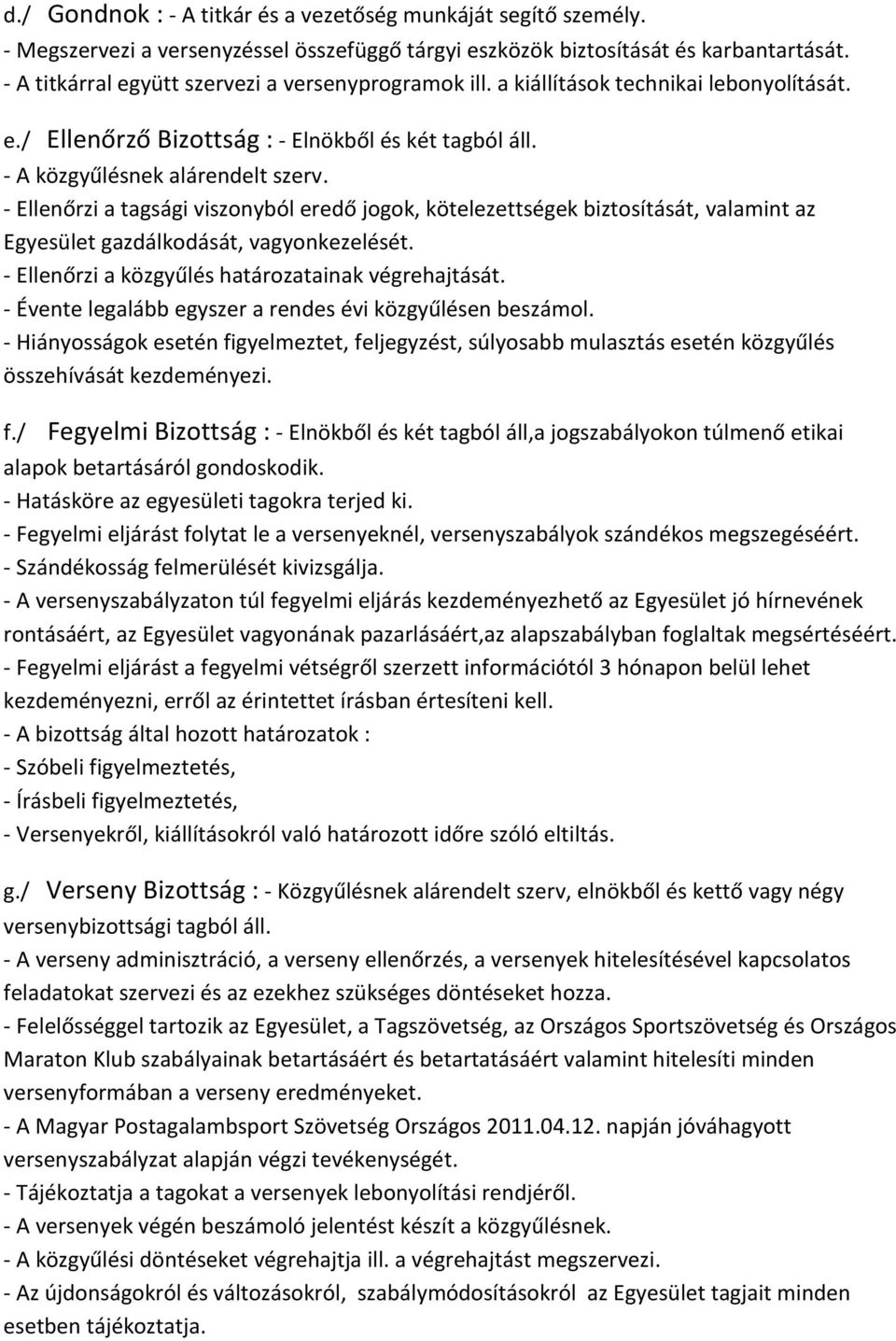 d./ Gondnok : - A titkár és a vezetőség munkáját segítő személy.
- Megszervezi a versenyzéssel összefüggő tárgyi eszközök biztosítását és karbantartását.
- A titkárral együtt szervezi a versenyprogramok ill. a kiállítások technikai lebonyolítását.

e./ Ellenőrző Bizottság : - Elnökből és két tagból áll.
- A közgyűlésnek alárendelt szerv.
- Ellenőrzi a tagsági viszonyból eredő jogok, kötelezettségek biztosítását, valamint az Egyesület gazdálkodását, vagyonkezelését.
- Ellenőrzi a közgyűlés határozatainak végrehajtását.
- Évente legalább egyszer a rendes évi közgyűlésen beszámol.
- Hiányosságok esetén figyelmeztet, feljegyzést, súlyosabb mulasztás esetén közgyűlés összehívását kezdeményezi.

f./ Fegyelmi Bizottság : - Elnökből és két tagból áll,a jogszabályokon túlmenő etikai alapok betartásáról gondoskodik.
- Hatásköre az egyesületi tagokra terjed ki.
- Fegyelmi eljárást folytat le a versenyeknél, versenyszabályok szándékos megszegéséért.
- Szándékosság felmerülését kivizsgálja.
- A versenyszabályzaton túl fegyelmi eljárás kezdeményezhető az Egyesület jó hírnevének rontásáért, az Egyesület vagyonának pazarlásáért,az alapszabályban foglaltak megsértéséért.
- Fegyelmi eljárást a fegyelmi vétségről szerzett információtól 3 hónapon belül lehet kezdeményezni, erről az érintettet írásban értesíteni kell.
- A bizottság által hozott határozatok :
- Szóbeli figyelmeztetés,
- Írásbeli figyelmeztetés,
- Versenyekről, kiállításokról való határozott időre szóló eltiltás.

g./ Verseny Bizottság : - Közgyűlésnek alárendelt szerv, elnökből és kettő vagy négy versenybizottsági tagból áll.
- A verseny adminisztráció, a verseny ellenőrzés, a versenyek hitelesítésével kapcsolatos feladatokat szervezi és az ezekhez szükséges döntéseket hozza.
- Felelősséggel tartozik az Egyesület, a Tagszövetség, az Országos Sportszövetség és Országos Maraton Klub szabályainak betartásáért és betartatásáért valamint hitelesíti minden versenyformában a verseny eredményeket.
- A Magyar Postagalambsport Szövetség Országos 2011.04.12. napján jóváhagyott versenyszabályzat alapján végzi tevékenységét.
- Tájékoztatja a tagokat a versenyek lebonyolítási rendjéről.
- A versenyek végén beszámoló jelentést készít a közgyűlésnek.
- A közgyűlési döntéseket végrehajtja ill. a végrehajtást megszervezi.
- Az újdonságokról és változásokról, szabálymódosításokról az Egyesület tagjait minden esetben tájékoztatja.